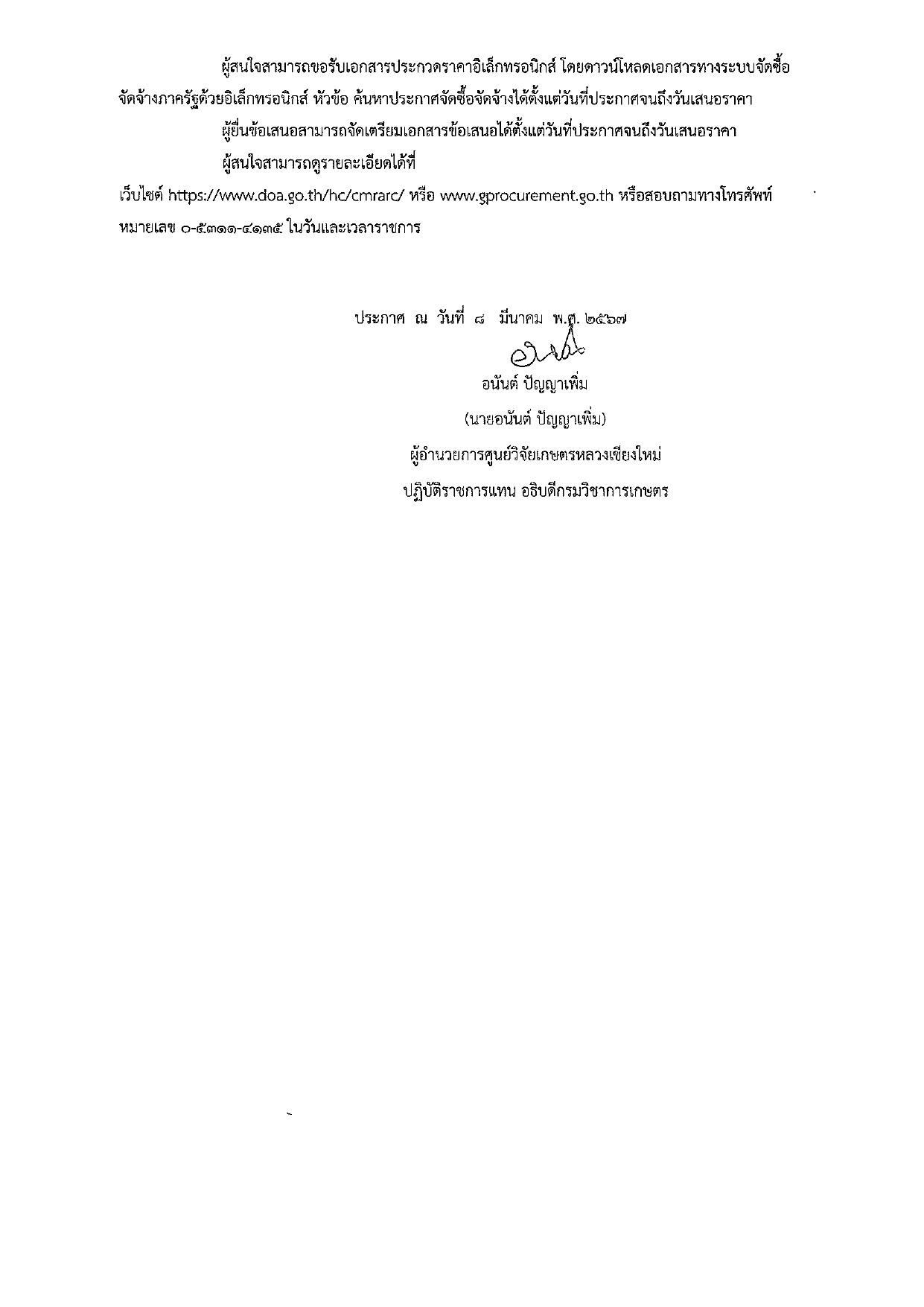 ผู้สนใจสามารถขอรับเอกสารประกวดราคาอิเล็กทรอนิกส์ โดยดาวน์โหลดเอกสารทางระบบจัดซื้อจัดจ้างภาครัฐด้วยอิเล็กทรอนิกส์ หัวข้อ ค้นหาประกาศจัดซื้อจัดจ้างได้ตั้งแต่วันที่ประกาศจนถึงวันเสนอราคา

ผู้ยื่นข้อเสนอสามารถจัดเตรียมเอกสารข้อเสนอได้ตั้งแต่วันที่ประกาศจนถึงวันเสนอราคา

ผู้สนใจสามารถดูรายละเอียดได้ที่ เว็บไซต์ https://www.doa.go.th/hc/cmrarc/ หรือ www.gprocurement.go.th หรือสอบถามทางโทรศัพท์หมายเลข ๐-๕๓๑๑-๔๑๓๕ ในวันและเวลาราชการ

ประกาศ ณ วันที่ ๘ มีนาคม พ.ศ. ๒๕๖๗

อนันต์ ปัญญาเพิ่ม
(นายอนันต์ ปัญญาเพิ่ม)
ผู้อำนวยการศูนย์วิจัยเกษตรหลวงเชียงใหม่
ปฏิบัติราชการแทน อธิบดีกรมวิชาการเกษตร